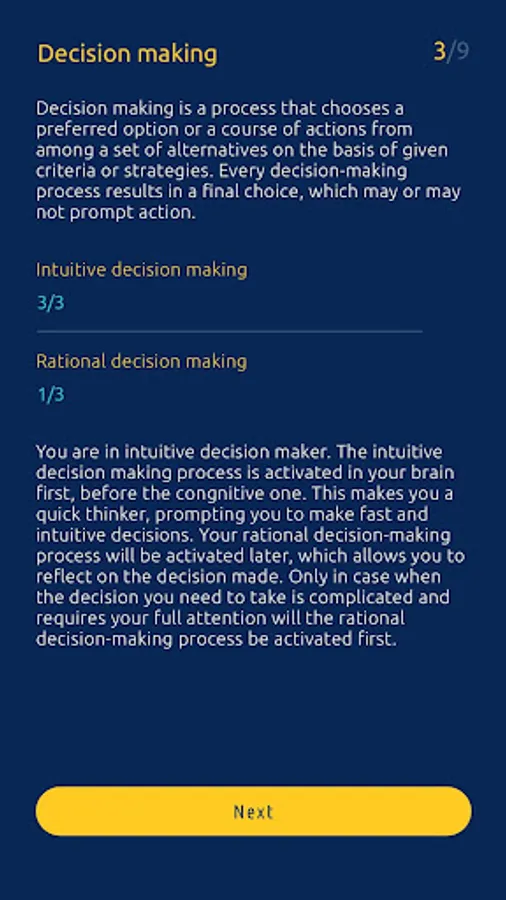 Decision making

3/9

Decision making is a process that chooses a preferred option or a course of actions from among a set of alternatives on the basis of given criteria or strategies. Every decision-making process results in a final choice, which may or may not prompt action.

Intuitive decision making

3/3

Rational decision making

1/3

You are in intuitive decision maker. The intuitive decision making process is activated in your brain first, before the congnitive one. This makes you a quick thinker, prompting you to make fast and intuitive decisions. Your rational decision-making process will be activated later, which allows you to reflect on the decision made. Only in case when the decision you need to take is complicated and requires your full attention will the rational decision-making process be activated first.

Next